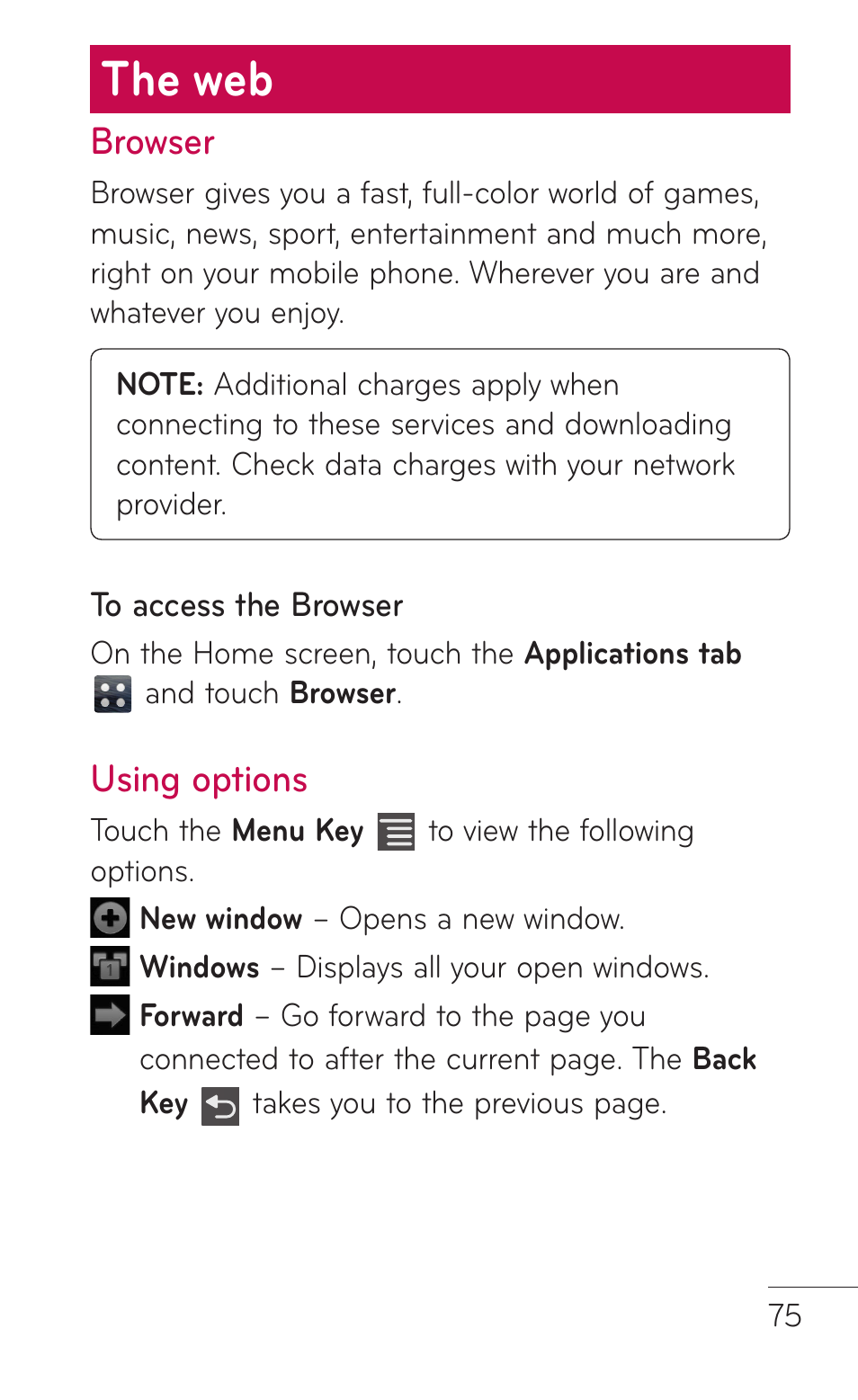 The web

Browser

Browser gives you a fast, full-color world of games, music, news, sport, entertainment and much more, right on your mobile phone. Wherever you are and whatever you enjoy.

NOTE: Additional charges apply when connecting to these services and downloading content. Check data charges with your network provider.

To access the Browser

On the Home screen, touch the Applications tab and touch Browser.

Using options

Touch the Menu Key to view the following options.

New window – Opens a new window.

Windows – Displays all your open windows.

Forward – Go forward to the page you connected to after the current page. The Back Key takes you to the previous page.

75